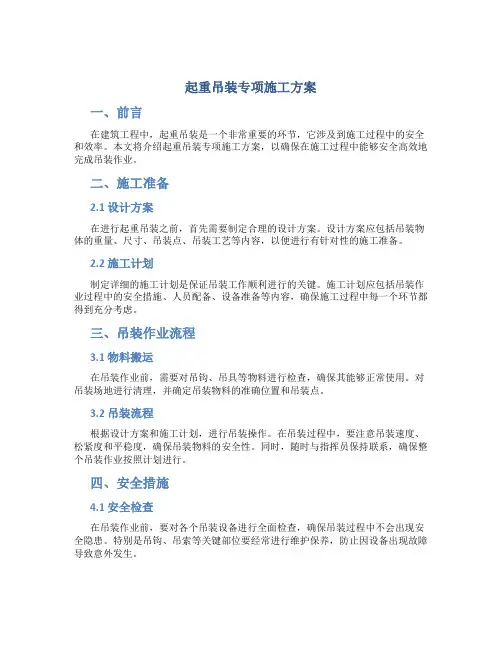 起重吊装专项施工方案

一、前言

在建筑工程中，起重吊装是一个非常重要的环节，它涉及到施工过程中的安全和效率。本文将介绍起重吊装专项施工方案，以确保在施工过程中能够安全高效地完成吊装作业。

二、施工准备

2.1 设计方案

在进行起重吊装之前，首先需要制定合理的设计方案。设计方案应包括吊装物体的重量、尺寸、吊装点、吊装工艺等内容，以便进行有针对性的施工准备。

2.2 施工计划

制定详细的施工计划是保证吊装工作顺利进行的关键。施工计划应包括吊装作业过程中的安全措施、人员配备、设备准备等内容，确保施工过程中每一个环节都得到充分考虑。

三、吊装作业流程

3.1 物料搬运

在吊装作业前，需要对吊钩、吊具等物料进行检查，确保其能够正常使用。对吊装场地进行清理，并确定吊装物料的准确位置和吊装点。

3.2 吊装流程

根据设计方案和施工计划，进行吊装操作。在吊装过程中，要注意吊装速度、松紧度和平稳度，确保吊装物料的安全性。同时，随时与指挥员保持联系，确保整个吊装作业按照计划进行。

四、安全措施

4.1 安全检查

在吊装作业前，要对各个吊装设备进行全面检查，确保吊装过程中不会出现安全隐患。特别是吊钩、吊索等关键部位要经常进行维护保养，防止因设备出现故障导致意外发生。